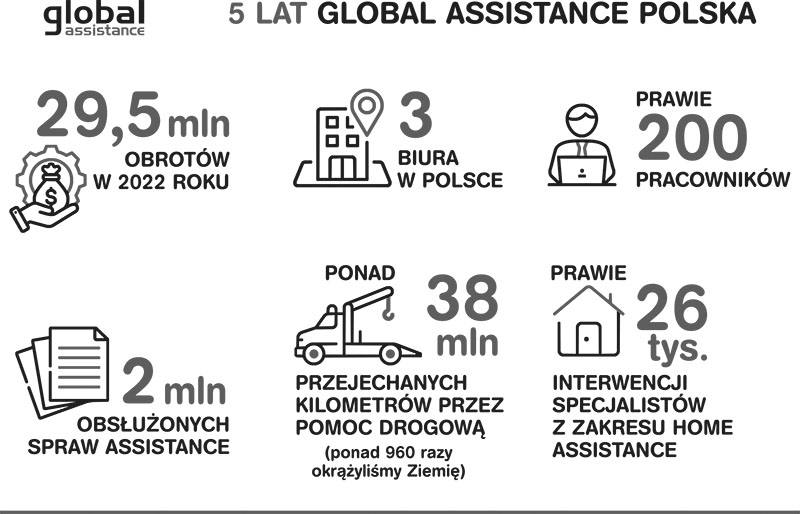 global
assistance

5 LAT GLOBAL ASSISTANCE POLSKA

29,5 mln
OBROTÓW
W 2022 ROKU

3
BIURA
W POLSCE

PRAWIE
200
PRACOWNIKÓW

2 mln
OBSŁUŻONYCH
SPRAW ASSISTANCE

PONAD
38
mln
PRZEJECHANYCH
KILOMETRÓW PRZEZ
POMOC DROGOWĄ
(ponad 960 razy
okrążyliśmy Ziemię)

PRAWIE
26
tys.
INTERWENCJI
SPECJALISTÓW
Z ZAKRESU HOME
ASSISTANCE